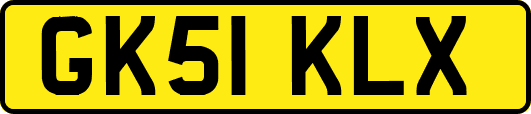 GK51 KLX